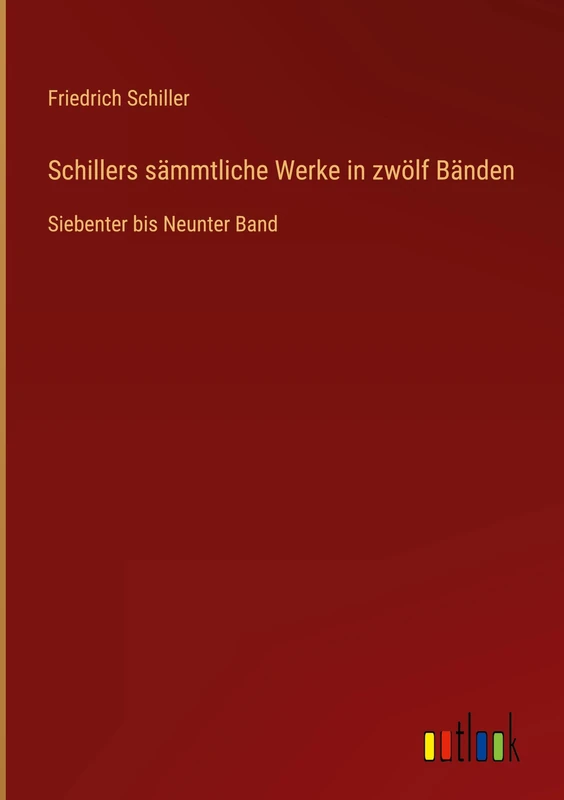 Friedrich Schiller

Schillers sämmtliche Werke in zwölf Bänden

Siebenter bis Neunter Band

outlook